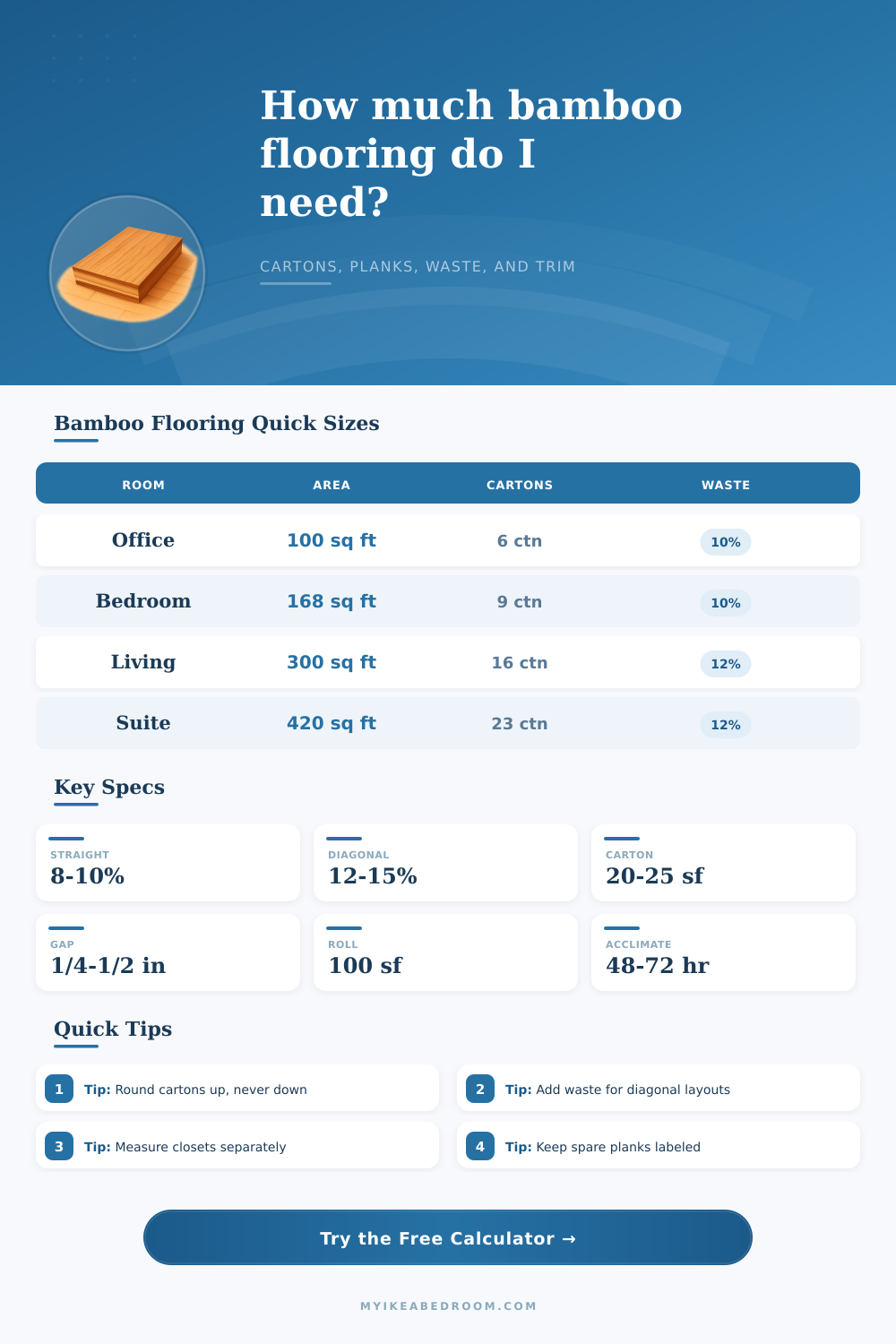 How much bamboo flooring do I need?

CARTONS, PLANKS, WASTE, AND TRIM

Bamboo Flooring Quick Sizes

| ROOM | AREA | CARTONS | WASTE |
|---|---|---|---|
| Office | 100 sq ft | 6 ctn | 10% |
| Bedroom | 168 sq ft | 9 ctn | 10% |
| Living | 300 sq ft | 16 ctn | 12% |
| Suite | 420 sq ft | 23 ctn | 12% |

Key Specs

STRAIGHT
8-10%

DIAGONAL
12-15%

CARTON
20-25 sf

GAP
1/4-1/2 in

ROLL
100 sf

ACCLIMATE
48-72 hr

Quick Tips

1 Tip: Round cartons up, never down

2 Tip: Add waste for diagonal layouts

3 Tip: Measure closets separately

4 Tip: Keep spare planks labeled

Try the Free Calculator →

MYIKEABEDROOM.COM